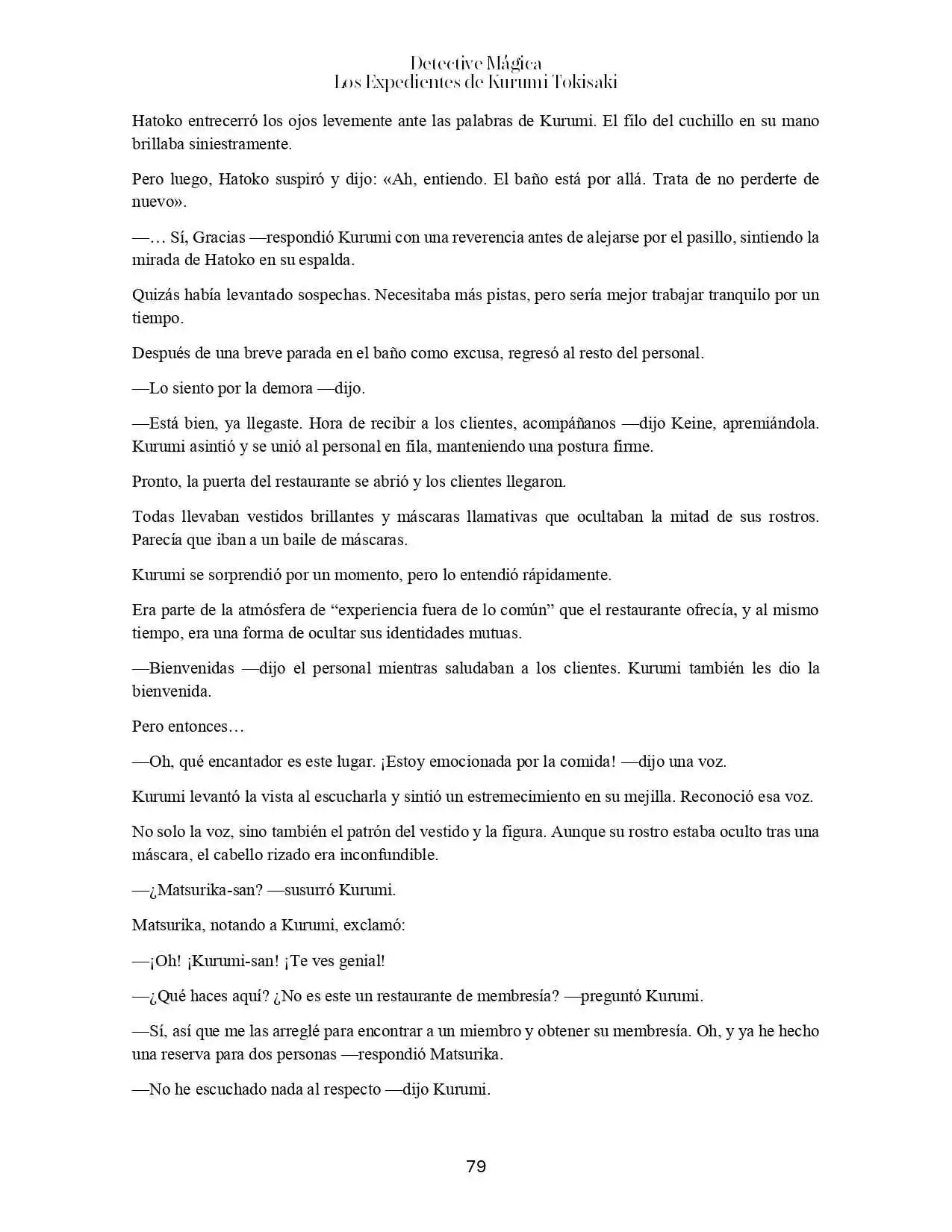 Detective Mágica
Los Expedientes de Kurumi Tokisaki

Hatoko entrecerró los ojos levemente ante las palabras de Kurumi. El filo del cuchillo en su mano brillaba siniestramente.

Pero luego, Hatoko suspiró y dijo: «Ah, entiendo. El baño está por allá. Trata de no perderte de nuevo».

—… Sí, Gracias —respondió Kurumi con una reverencia antes de alejarse por el pasillo, sintiendo la mirada de Hatoko en su espalda.

Quizás había levantado sospechas. Necesitaba más pistas, pero sería mejor trabajar tranquilo por un tiempo.

Después de una breve parada en el baño como excusa, regresó al resto del personal.

—Lo siento por la demora —dijo.

—Está bien, ya llegaste. Hora de recibir a los clientes, acompáñanos —dijo Keine, apremiándola. Kurumi asintió y se unió al personal en fila, manteniendo una postura firme.

Pronto, la puerta del restaurante se abrió y los clientes llegaron.

Todas llevaban vestidos brillantes y máscaras llamativas que ocultaban la mitad de sus rostros. Parecía que iban a un baile de máscaras.

Kurumi se sorprendió por un momento, pero lo entendió rápidamente.

Era parte de la atmósfera de "experiencia fuera de lo común" que el restaurante ofrecía, y al mismo tiempo, era una forma de ocultar sus identidades mutuas.

—Bienvenidas —dijo el personal mientras saludaban a los clientes. Kurumi también les dio la bienvenida.

Pero entonces…

—Oh, qué encantador es este lugar. ¡Estoy emocionada por la comida! —dijo una voz.

Kurumi levantó la vista al escucharla y sintió un estremecimiento en su mejilla. Reconoció esa voz.

No solo la voz, sino también el patrón del vestido y la figura. Aunque su rostro estaba oculto tras una máscara, el cabello rizado era inconfundible.

—¿Matsurika-san? —susurró Kurumi.

Matsurika, notando a Kurumi, exclamó:

—¡Oh! ¡Kurumi-san! ¡Te ves genial!

—¿Qué haces aquí? ¿No es este un restaurante de membresía? —preguntó Kurumi.

—Sí, así que me las arreglé para encontrar a un miembro y obtener su membresía. Oh, y ya he hecho una reserva para dos personas —respondió Matsurika.

—No he escuchado nada al respecto —dijo Kurumi.

79